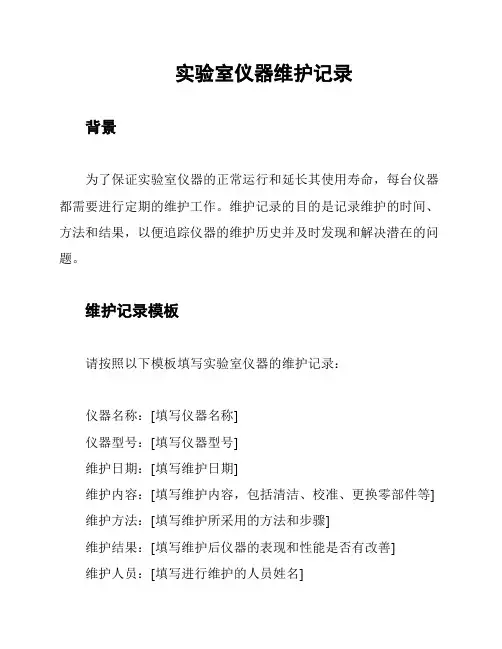 实验室仪器维护记录

背景

为了保证实验室仪器的正常运行和延长其使用寿命，每台仪器都需要进行定期的维护工作。维护记录的目的是记录维护的时间、方法和结果，以便追踪仪器的维护历史并及时发现和解决潜在的问题。

维护记录模板

请按照以下模板填写实验室仪器的维护记录：

仪器名称：[填写仪器名称]
仪器型号：[填写仪器型号]
维护日期：[填写维护日期]
维护内容：[填写维护内容，包括清洁、校准、更换零部件等]
维护方法：[填写维护所采用的方法和步骤]
维护结果：[填写维护后仪器的表现和性能是否有改善]
维护人员：[填写进行维护的人员姓名]